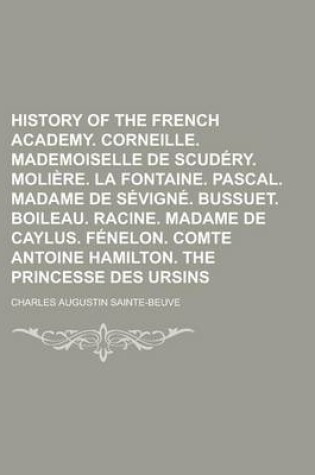 HISTORY OF THE FRENCH ACADEMY. CORNEILLE. MADEMOISELLE DE SCUDÉRY. MOLIÈRE. LA FONTAINE. PASCAL. MADAME DE SÉVIGNÉ. BUSSUET. BOILEAU. RACINE. MADAME DE CAYLUS. FÉNELON. COMTE ANTOINE HAMILTON. THE PRINCESSE DES URSINS

CHARLES AUGUSTIN SAINTE-BEUVE